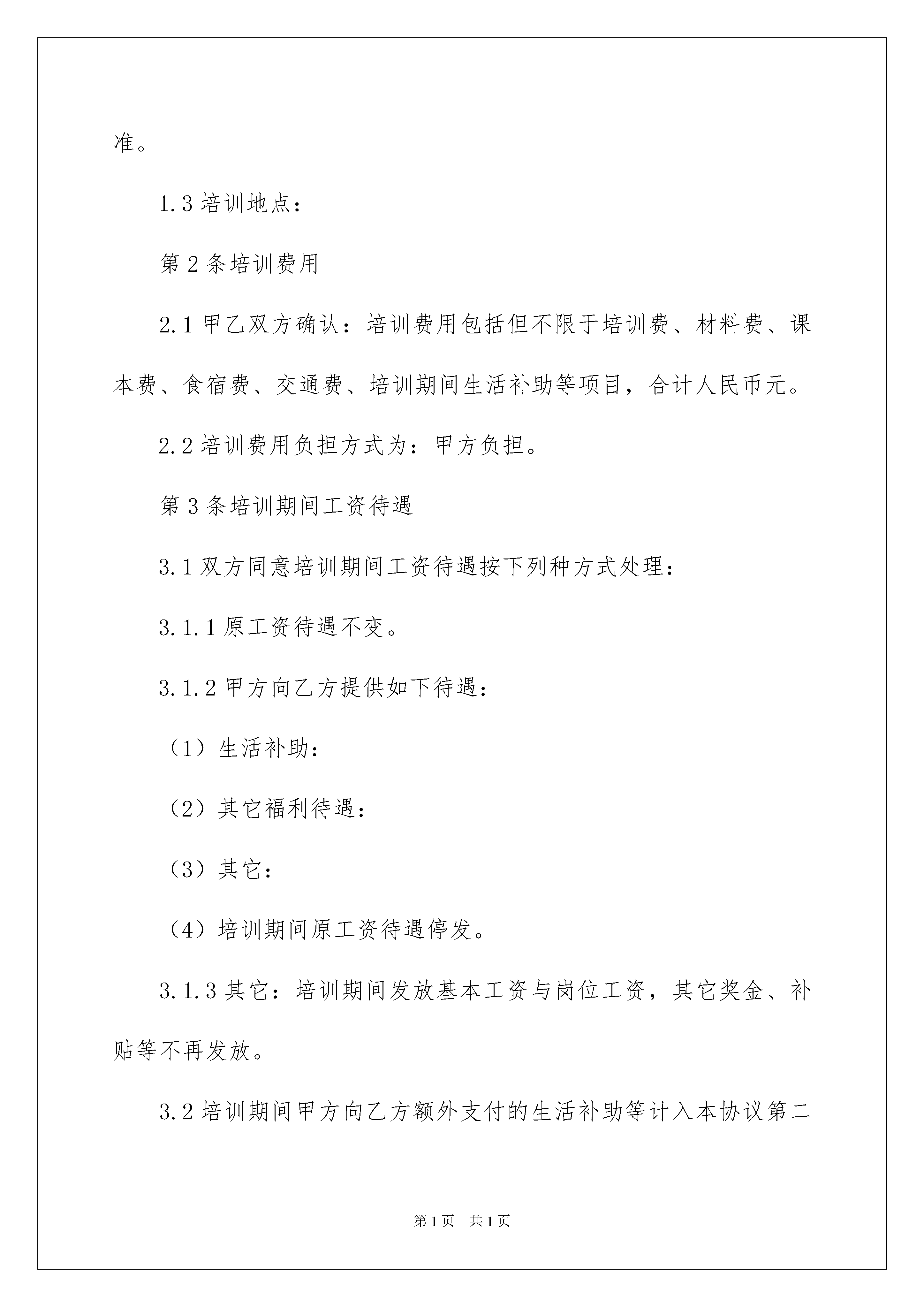 准。

1.3 培训地点：

第 2 条培训费用

2.1 甲乙双方确认：培训费用包括但不限于培训费、材料费、课本费、食宿费、交通费、培训期间生活补助等项目，合计人民币元。

2.2 培训费用负担方式为：甲方负担。

第 3 条培训期间工资待遇

3.1 双方同意培训期间工资待遇按下列种方式处理：

3.1.1 原工资待遇不变。

3.1.2 甲方向乙方提供如下待遇：

（1）生活补助：

（2）其它福利待遇：

（3）其它：

（4）培训期间原工资待遇停发。

3.1.3 其它：培训期间发放基本工资与岗位工资，其它奖金、补贴等不再发放。

3.2 培训期间甲方向乙方额外支付的生活补助等计入本协议第二

第 1 页　共 1 页